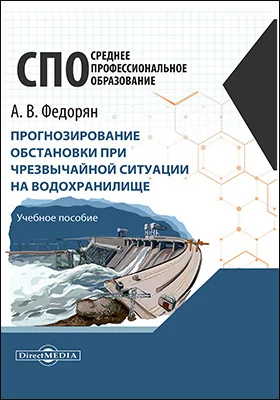 СПО СРЕДНЕЕ ПРОФЕССИОНАЛЬНОЕ ОБРАЗОВАНИЕ

А. В. Федорян

ПРОГНОЗИРОВАНИЕ ОБСТАНОВКИ ПРИ ЧРЕЗВЫЧАЙНОЙ СИТУАЦИИ НА ВОДОХРАНИЛИЩЕ

Учебное пособие

DirectMEDIA